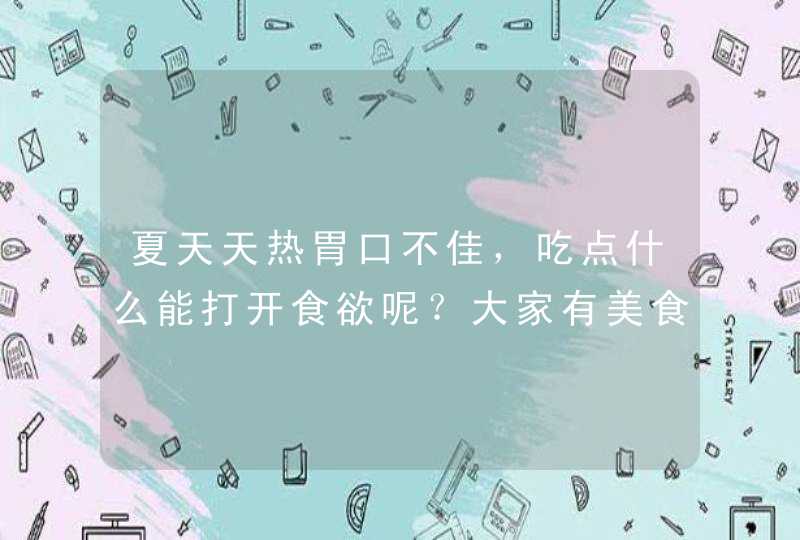 夏天天热胃口不佳，吃点什么能打开食欲呢？大家有美食

STATIONERY